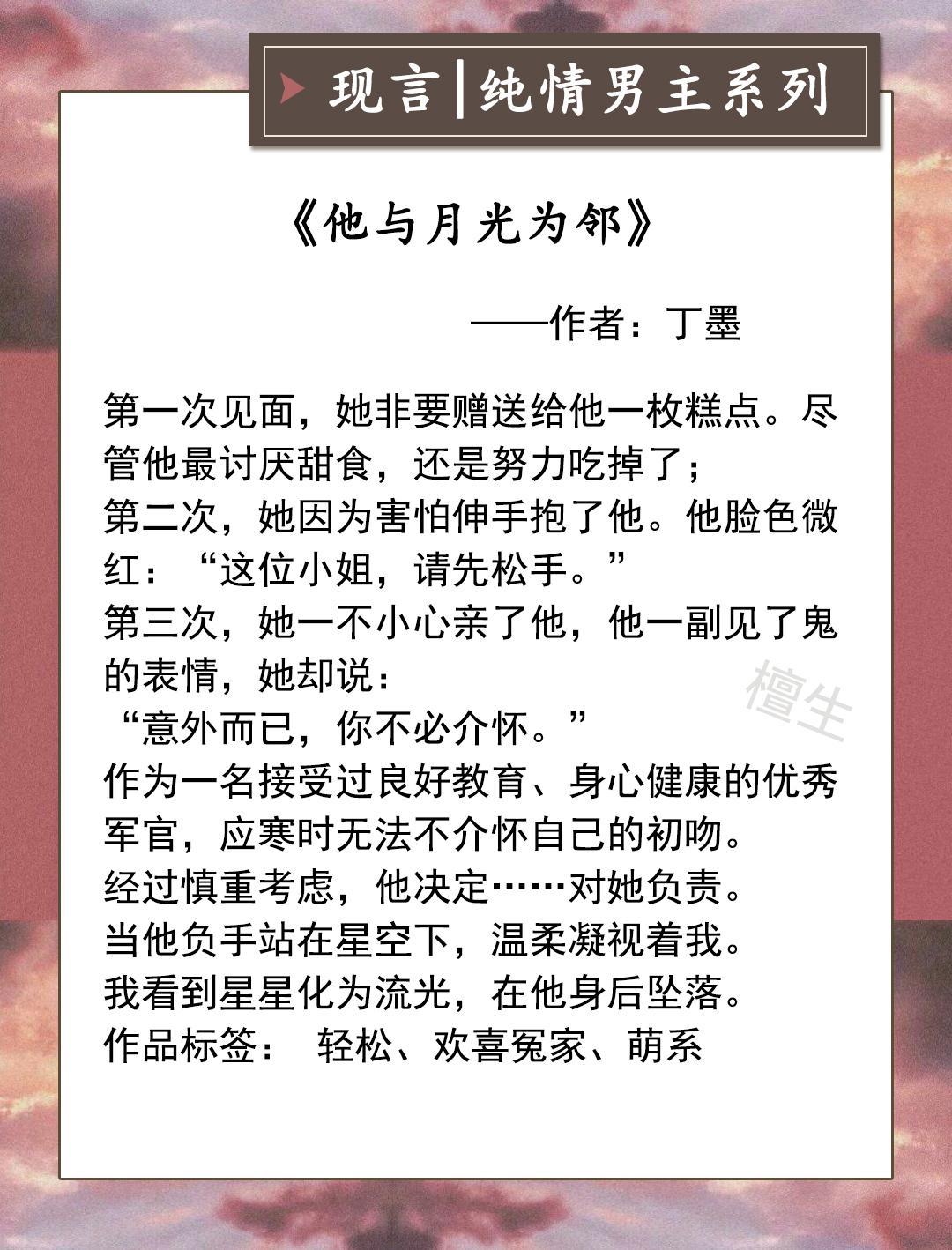 现言|纯情男主系列

《他与月光为邻》

——作者：丁墨

第一次见面，她非要赠送给他一枚糕点。尽管他最讨厌甜食，还是努力吃掉了；
第二次，她因为害怕伸手抱了他。他脸色微红：“这位小姐，请先松手。”
第三次，她一不小心亲了他，他一副见了鬼的表情，她却说：
“意外而已，你不必介怀。”
作为一名接受过良好教育、身心健康的优秀军官，应寒时无法不介怀自己的初吻。
经过慎重考虑，他决定……对她负责。
当他负手站在星空下，温柔凝视着我。
我看到星星化为流光，在他身后坠落。
作品标签：  轻松、欢喜冤家、萌系

檀生